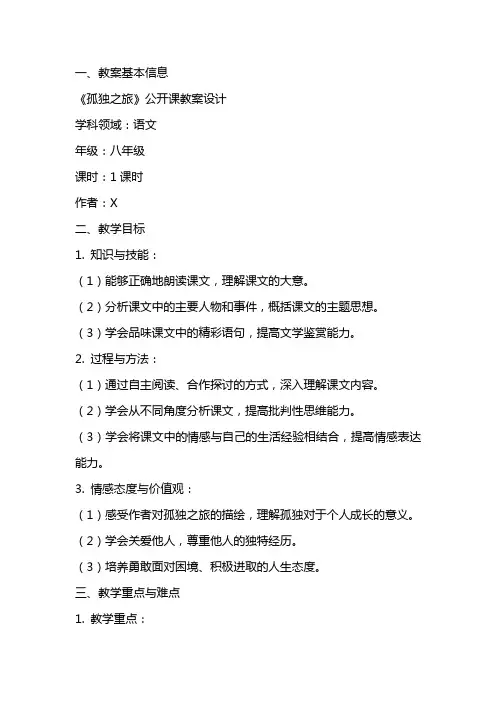 一、教案基本信息

《孤独之旅》公开课教案设计

学科领域：语文

年级：八年级

课时：1 课时

作者：X

二、教学目标

1. 知识与技能：

（1）能够正确地朗读课文，理解课文的大意。

（2）分析课文中的主要人物和事件，概括课文的主题思想。

（3）学会品味课文中的精彩语句，提高文学鉴赏能力。

2. 过程与方法：

（1）通过自主阅读、合作探讨的方式，深入理解课文内容。

（2）学会从不同角度分析课文，提高批判性思维能力。

（3）学会将课文中的情感与自己的生活经验相结合，提高情感表达能力。

3. 情感态度与价值观：

（1）感受作者对孤独之旅的描绘，理解孤独对于个人成长的意义。

（2）学会关爱他人，尊重他人的独特经历。

（3）培养勇敢面对困境、积极进取的人生态度。

三、教学重点与难点

1. 教学重点：